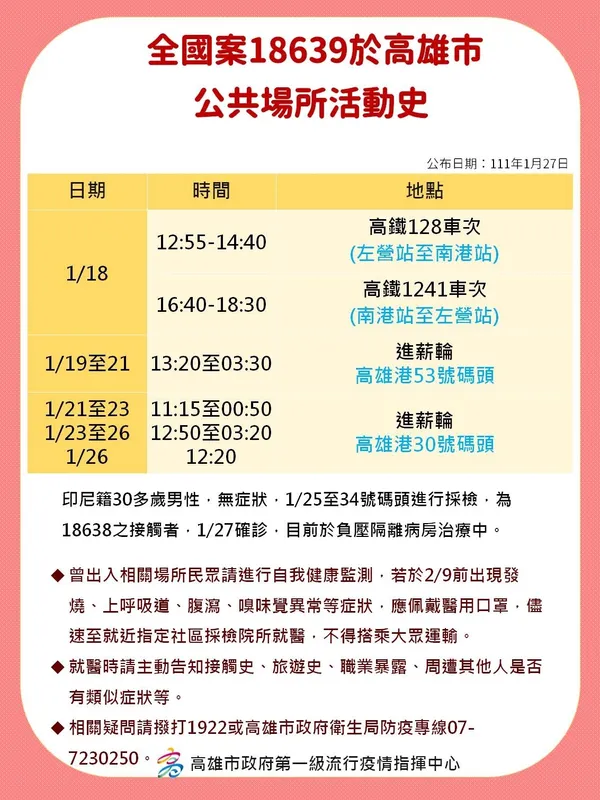 全國案18639於高雄市
公共場所活動史

公布日期：111年1月27日

| 日期 | 時間 | 地點 |
|---|---|---|
| 1/18 | 12:55-14:40 | 高鐵128車次 (左營站至南港站) |
|  | 16:40-18:30 | 高鐵1241車次 (南港站至左營站) |
| 1/19至21 | 13:20至03:30 | 進薪輪 高雄港53號碼頭 |
| 1/21至23 1/23至26 1/26 | 11:15至00:50 12:50至03:20 12:20 | 進薪輪 高雄港30號碼頭 |

印尼籍30多歲男性，無症狀，1/25至34號碼頭進行採檢，為18638之接觸者，1/27確診，目前於負壓隔離病房治療中。

◆ 曾出入相關場所民眾請進行自我健康監測，若於2/9前出現發燒、上呼吸道、腹瀉、嗅味覺異常等症狀，應佩戴醫用口罩，儘速至就近指定社區採檢院所就醫，不得搭乘大眾運輸。

◆ 就醫時請主動告知接觸史、旅遊史、職業暴露、周遭其他人是否有類似症狀等。

◆ 相關疑問請撥打1922或高雄市政府衛生局防疫專線07-7230250。

高雄市政府第一級流行疫情指揮中心